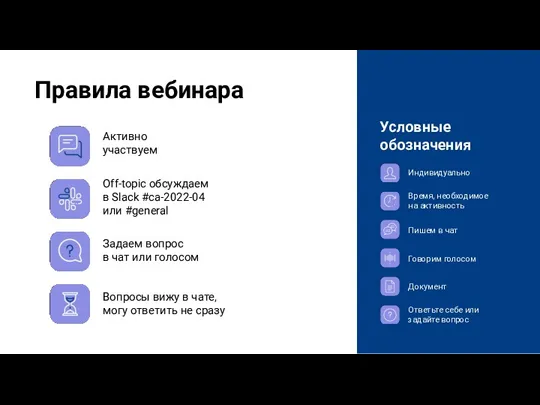 Правила вебинара

Активно участвуем

Off-topic обсуждаем в Slack #ca-2022-04 или #general

Задаем вопрос в чат или голосом

Вопросы вижу в чате, могу ответить не сразу

Условные обозначения

Индивидуально

Время, необходимое на активность

Пишем в чат

Говорим голосом

Документ

Ответьте себе или задайте вопрос